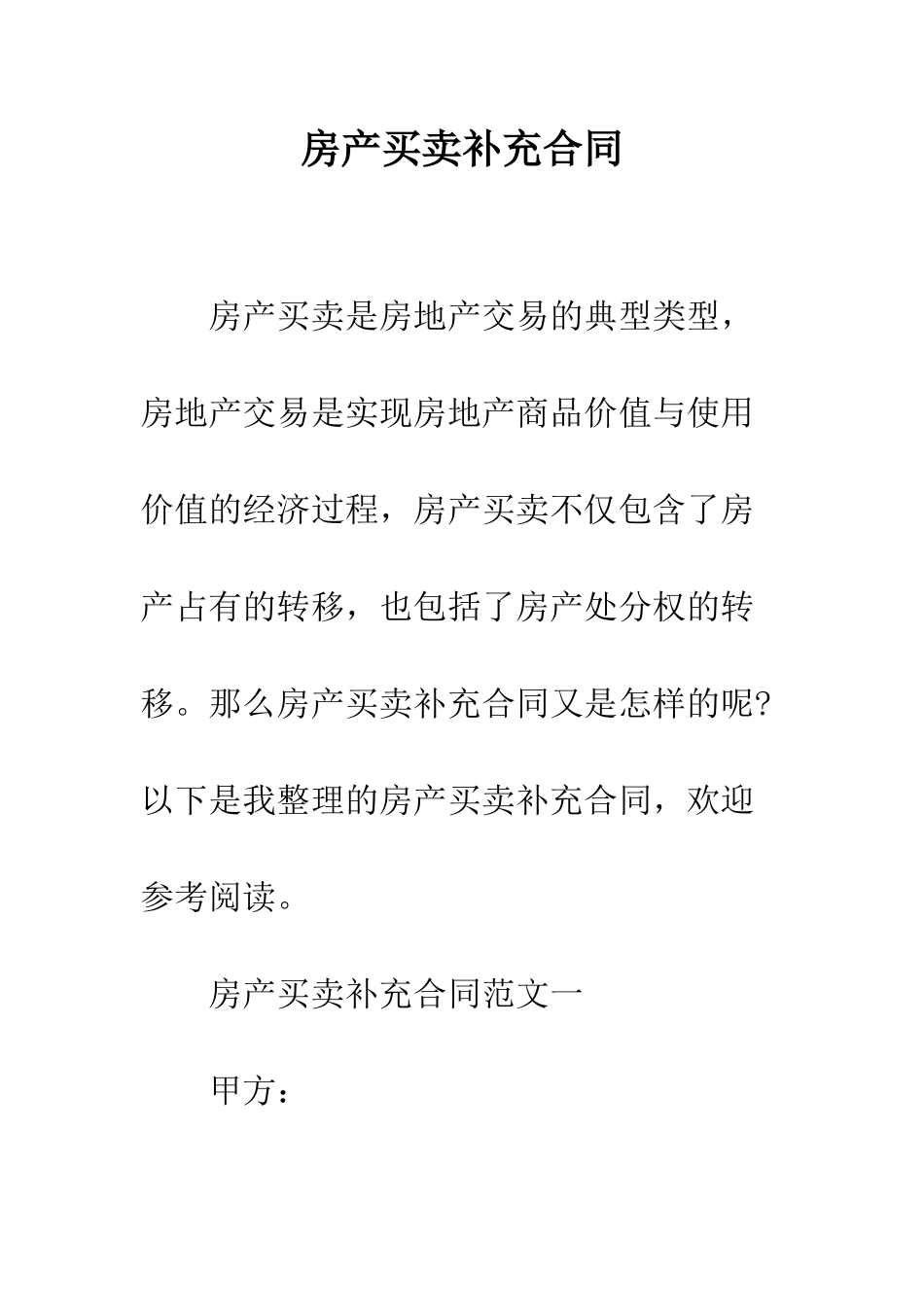 房产买卖补充合同

房产买卖是房地产交易的典型类型，房地产交易是实现房地产商品价值与使用价值的经济过程，房产买卖不仅包含了房产占有的转移，也包括了房产处分权的转移。那么房产买卖补充合同又是怎样的呢?以下是我整理的房产买卖补充合同，欢迎参考阅读。

房产买卖补充合同范文一

甲方：